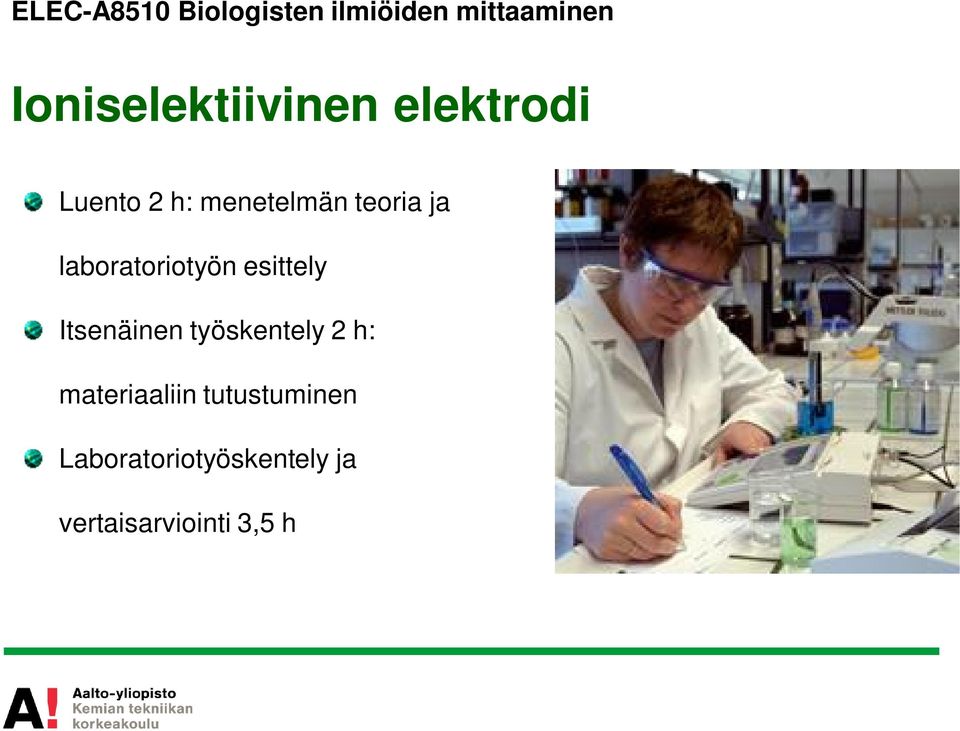 ELEC-A8510 Biologisten ilmiöiden mittaaminen

Ioniselektiivinen elektrodi

Luento 2 h: menetelmän teoria ja laboratoriotyön esittely

Itsenäinen työskentely 2 h: materiaaliin tutustuminen

Laboratoriotyöskentely ja vertaisarviointi 3,5 h

A!

Aalto-yliopisto
Kemian tekniikan korkeakoulu